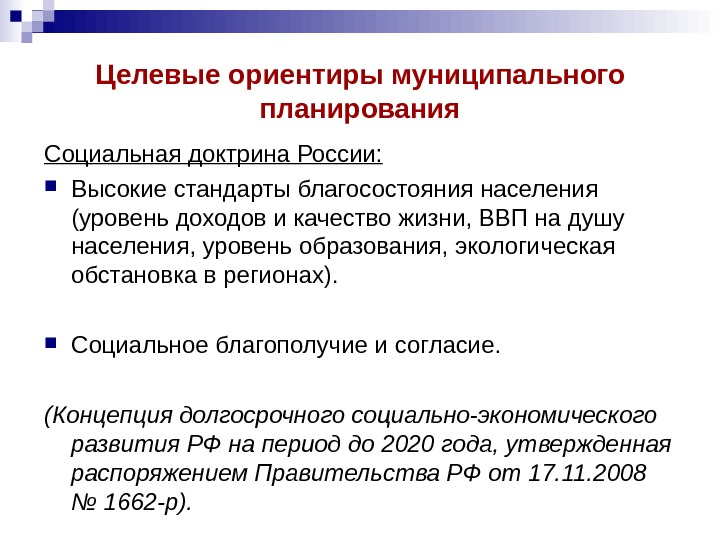 Целевые ориентиры муниципального планирования

Социальная доктрина России:

• Высокие стандарты благосостояния населения (уровень доходов и качество жизни, ВВП на душу населения, уровень образования, экологическая обстановка в регионах).

• Социальное благополучие и согласие.

(Концепция долгосрочного социально-экономического развития РФ на период до 2020 года, утвержденная распоряжением Правительства РФ от 17.11.2008 № 1662-р).